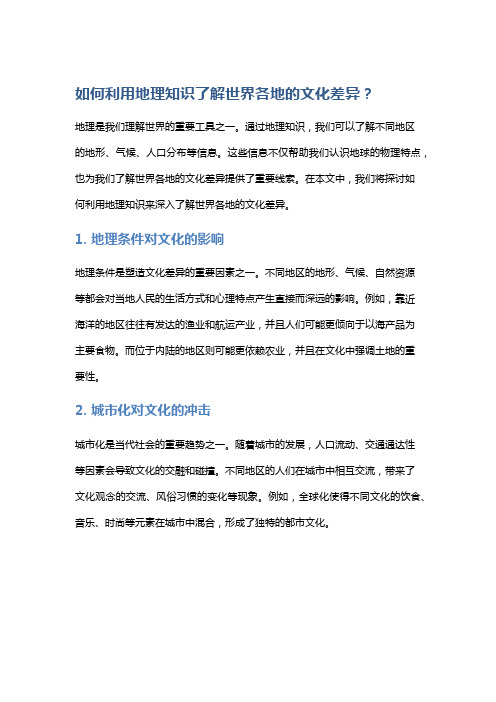 如何利用地理知识了解世界各地的文化差异？

地理是我们理解世界的重要工具之一。通过地理知识，我们可以了解不同地区的地形、气候、人口分布等信息。这些信息不仅帮助我们认识地球的物理特点，也为我们了解世界各地的文化差异提供了重要线索。在本文中，我们将探讨如何利用地理知识来深入了解世界各地的文化差异。

1. 地理条件对文化的影响

地理条件是塑造文化差异的重要因素之一。不同地区的地形、气候、自然资源等都会对当地人民的生活方式和心理特点产生直接而深远的影响。例如，靠近海洋的地区往往有发达的渔业和航运产业，并且人们可能更倾向于以海产品为主要食物。而位于内陆的地区则可能更依赖农业，并且在文化中强调土地的重要性。

2. 城市化对文化的冲击

城市化是当代社会的重要趋势之一。随着城市的发展，人口流动、交通通达性等因素会导致文化的交融和碰撞。不同地区的人们在城市中相互交流，带来了文化观念的交流、风俗习惯的变化等现象。例如，全球化使得不同文化的饮食、音乐、时尚等元素在城市中混合，形成了独特的都市文化。